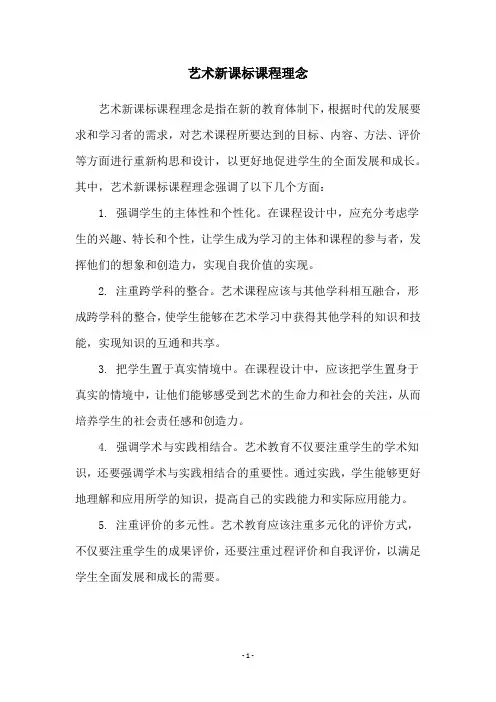 艺术新课标课程理念

艺术新课标课程理念是指在新的教育体制下，根据时代的发展要求和学习者的需求，对艺术课程所要达到的目标、内容、方法、评价等方面进行重新构思和设计，以更好地促进学生的全面发展和成长。其中，艺术新课标课程理念强调了以下几个方面：

1. 强调学生的主体性和个性化。在课程设计中，应充分考虑学生的兴趣、特长和个性，让学生成为学习的主体和课程的参与者，发挥他们的想象和创造力，实现自我价值的实现。

2. 注重跨学科的整合。艺术课程应该与其他学科相互融合，形成跨学科的整合，使学生能够在艺术学习中获得其他学科的知识和技能，实现知识的互通和共享。

3. 把学生置于真实情境中。在课程设计中，应该把学生置身于真实的情境中，让他们能够感受到艺术的生命力和社会的关注，从而培养学生的社会责任感和创造力。

4. 强调学术与实践相结合。艺术教育不仅要注重学生的学术知识，还要强调学术与实践相结合的重要性。通过实践，学生能够更好地理解和应用所学的知识，提高自己的实践能力和实际应用能力。

5. 注重评价的多元性。艺术教育应该注重多元化的评价方式，不仅要注重学生的成果评价，还要注重过程评价和自我评价，以满足学生全面发展和成长的需要。

- 1 -